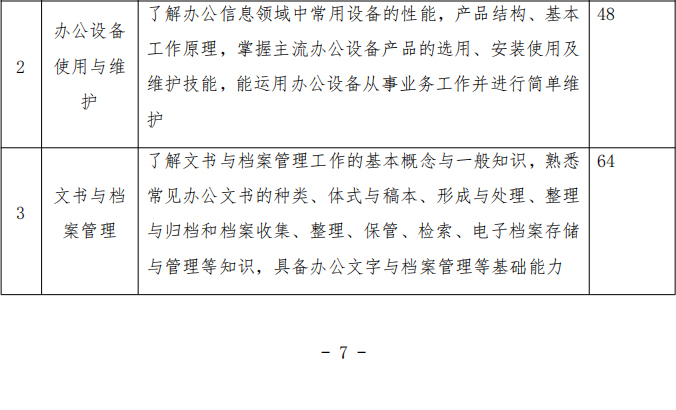 | 2 | 办公设备使用与维护 | 了解办公信息领域中常用设备的性能，产品结构、基本工作原理，掌握主流办公设备产品的选用、安装使用及维护技能，能运用办公设备从事业务工作并进行简单维护 | 48 |
|---|---|---|---|
| 3 | 文书与档案管理 | 了解文书与档案管理工作的基本概念与一般知识，熟悉常见办公文书的种类、体式与稿本、形成与处理、整理与归档和档案收集、整理、保管、检索、电子档案存储与管理等知识，具备办公文字与档案管理等基础能力 | 64 |

- 7 -